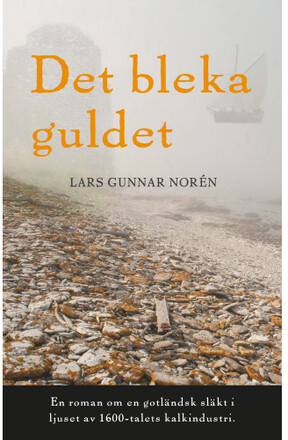 Det bleka guldet

LARS GUNNAR NORÉN

En roman om en gotländsk släkt i ljuset av 1600-talets kalkindustri.